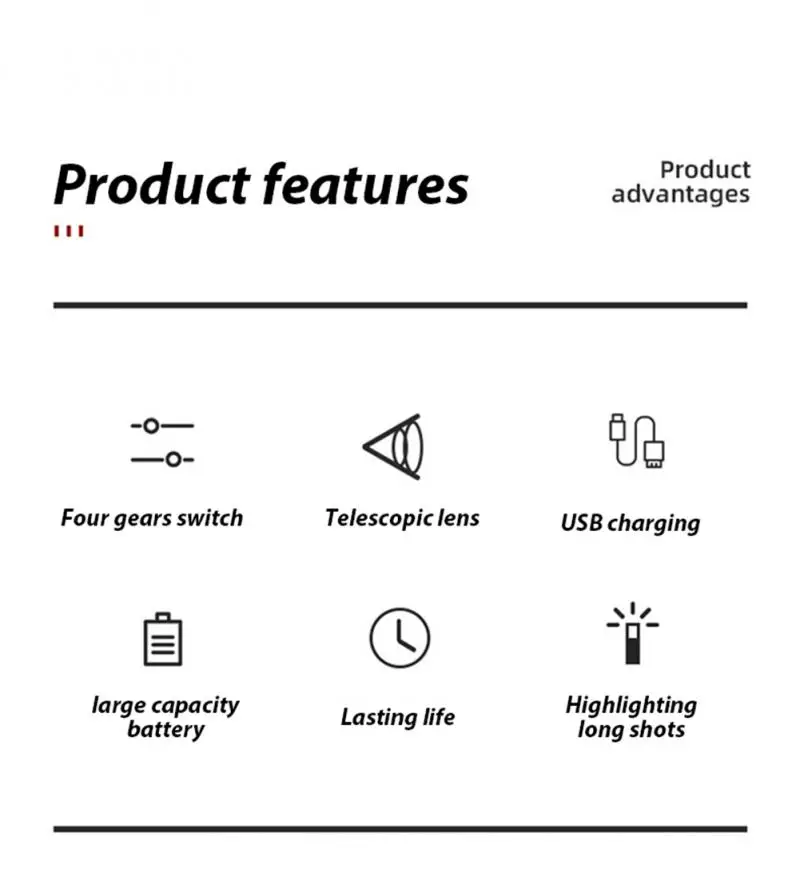 Product features

Product advantages

Four gears switch

Telescopic lens

USB charging

large capacity battery

Lasting life

Highlighting long shots